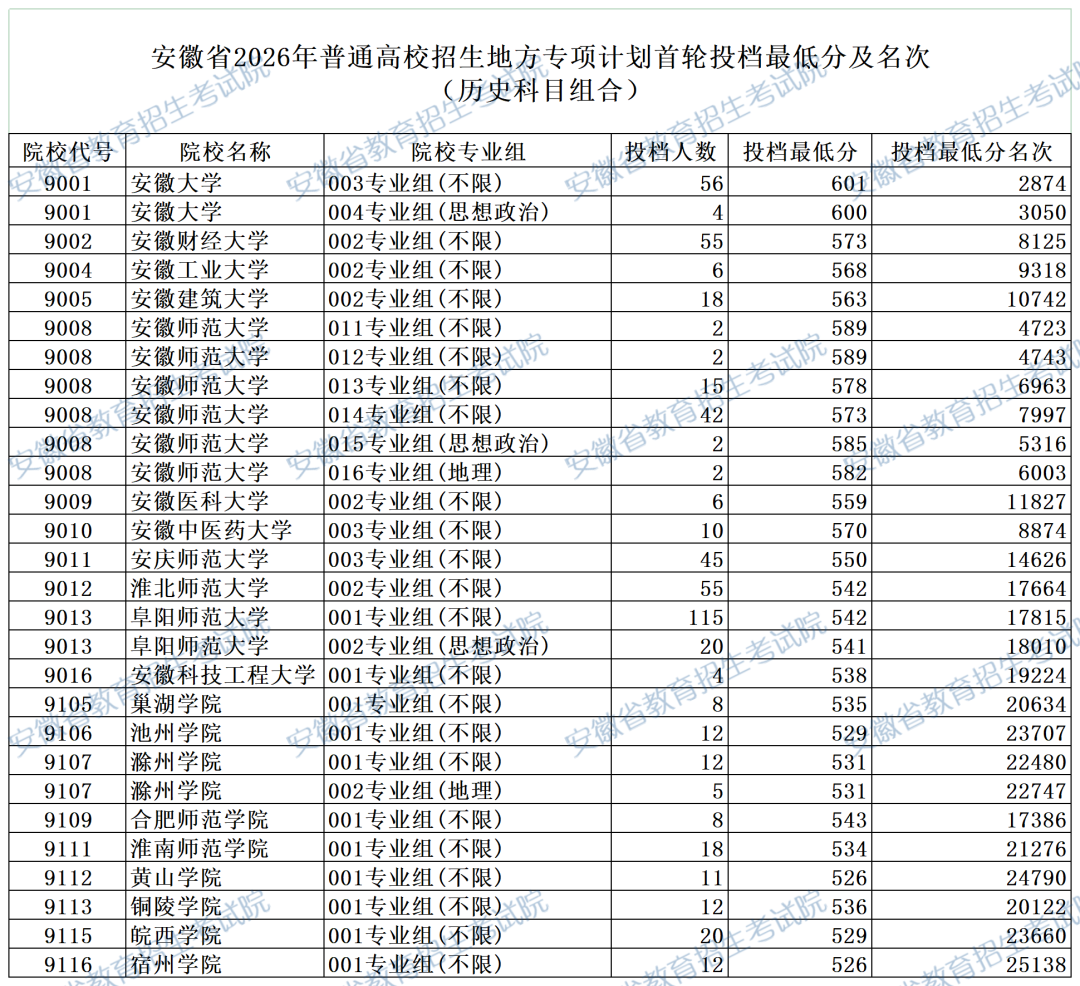 安徽省2026年普通高校招生地方专项计划首轮投档最低分及名次
（历史科目组合）

| 院校代号 | 院校名称 | 院校专业组 | 投档人数 | 投档最低分 | 投档最低分名次 |
|---|---|---|---|---|---|
| 9001 | 安徽大学 | 003专业组(不限) | 56 | 601 | 2874 |
| 9001 | 安徽大学 | 004专业组(思想政治) | 4 | 600 | 3050 |
| 9002 | 安徽财经大学 | 002专业组(不限) | 55 | 573 | 8125 |
| 9004 | 安徽工业大学 | 002专业组(不限) | 6 | 568 | 9318 |
| 9005 | 安徽建筑大学 | 002专业组(不限) | 18 | 563 | 10742 |
| 9008 | 安徽师范大学 | 011专业组(不限) | 2 | 589 | 4723 |
| 9008 | 安徽师范大学 | 012专业组(不限) | 2 | 589 | 4743 |
| 9008 | 安徽师范大学 | 013专业组(不限) | 15 | 578 | 6963 |
| 9008 | 安徽师范大学 | 014专业组(不限) | 42 | 573 | 7997 |
| 9008 | 安徽师范大学 | 015专业组(思想政治) | 2 | 585 | 5316 |
| 9008 | 安徽师范大学 | 016专业组(地理) | 2 | 582 | 6003 |
| 9009 | 安徽医科大学 | 002专业组(不限) | 6 | 559 | 11827 |
| 9010 | 安徽中医药大学 | 003专业组(不限) | 10 | 570 | 8874 |
| 9011 | 安庆师范大学 | 003专业组(不限) | 45 | 550 | 14626 |
| 9012 | 淮北师范大学 | 002专业组(不限) | 55 | 542 | 17664 |
| 9013 | 阜阳师范大学 | 001专业组(不限) | 115 | 542 | 17815 |
| 9013 | 阜阳师范大学 | 002专业组(思想政治) | 20 | 541 | 18010 |
| 9016 | 安徽科技工程大学 | 001专业组(不限) | 4 | 538 | 19224 |
| 9105 | 巢湖学院 | 001专业组(不限) | 8 | 535 | 20634 |
| 9106 | 池州学院 | 001专业组(不限) | 12 | 529 | 23707 |
| 9107 | 滁州学院 | 001专业组(不限) | 12 | 531 | 22480 |
| 9107 | 滁州学院 | 002专业组(地理) | 5 | 531 | 22747 |
| 9109 | 合肥师范学院 | 001专业组(不限) | 8 | 543 | 17386 |
| 9111 | 淮南师范学院 | 001专业组(不限) | 18 | 534 | 21276 |
| 9112 | 黄山学院 | 001专业组(不限) | 11 | 526 | 24790 |
| 9113 | 铜陵学院 | 001专业组(不限) | 12 | 536 | 20122 |
| 9115 | 皖西学院 | 001专业组(不限) | 20 | 529 | 23660 |
| 9116 | 宿州学院 | 001专业组(不限) | 12 | 526 | 25138 |

安徽省教育招生考试院